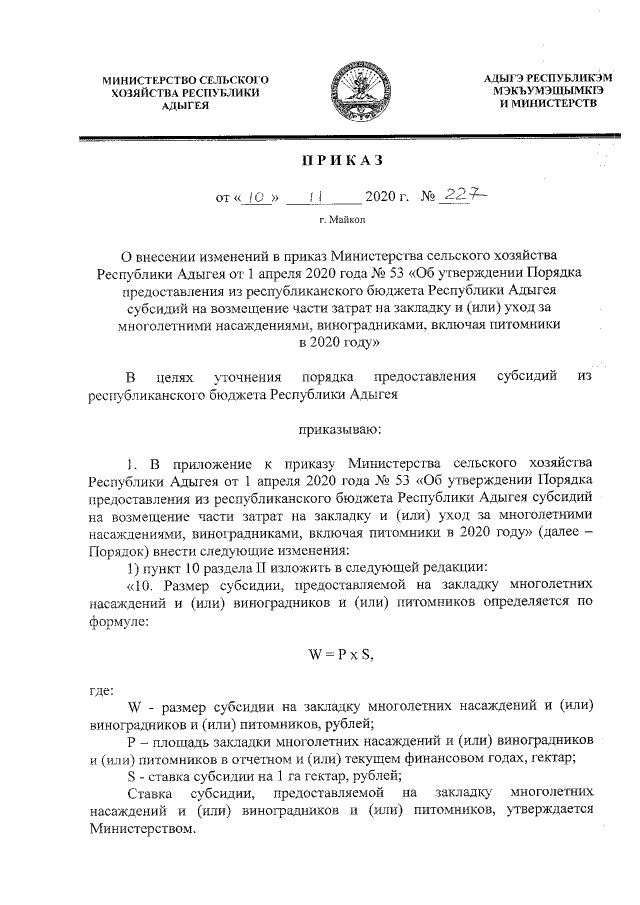 МИНИСТЕРСТВО СЕЛЬСКОГО ХОЗЯЙСТВА РЕСПУБЛИКИ АДЫГЕЯ

АДЫГЭ РЕСПУБЛИКЭМ МЭКЪУМЭЩЫМКІЭ И МИНИСТЕРСТВ

ПРИКАЗ

от « 10 » 11 2020 г. № 227

г. Майкоп

О внесении изменений в приказ Министерства сельского хозяйства Республики Адыгея от 1 апреля 2020 года № 53 «Об утверждении Порядка предоставления из республиканского бюджета Республики Адыгея субсидий на возмещение части затрат на закладку и (или) уход за многолетними насаждениями, виноградниками, включая питомники в 2020 году»

В целях уточнения порядка предоставления субсидий из республиканского бюджета Республики Адыгея

приказываю:

1. В приложение к приказу Министерства сельского хозяйства Республики Адыгея от 1 апреля 2020 года № 53 «Об утверждении Порядка предоставления из республиканского бюджета Республики Адыгея субсидий на возмещение части затрат на закладку и (или) уход за многолетними насаждениями, виноградниками, включая питомники в 2020 году» (далее – Порядок) внести следующие изменения:

1) пункт 10 раздела II изложить в следующей редакции:

«10. Размер субсидии, предоставляемой на закладку многолетних насаждений и (или) виноградников и (или) питомников определяется по формуле:

$W = P \times S$,

где:

W - размер субсидии на закладку многолетних насаждений и (или) виноградников и (или) питомников, рублей;

P – площадь закладки многолетних насаждений и (или) виноградников и (или) питомников в отчетном и (или) текущем финансовом годах, гектар;

S - ставка субсидии на 1 га гектар, рублей;

Ставка субсидии, предоставляемой на закладку многолетних насаждений и (или) виноградников и (или) питомников, утверждается Министерством.